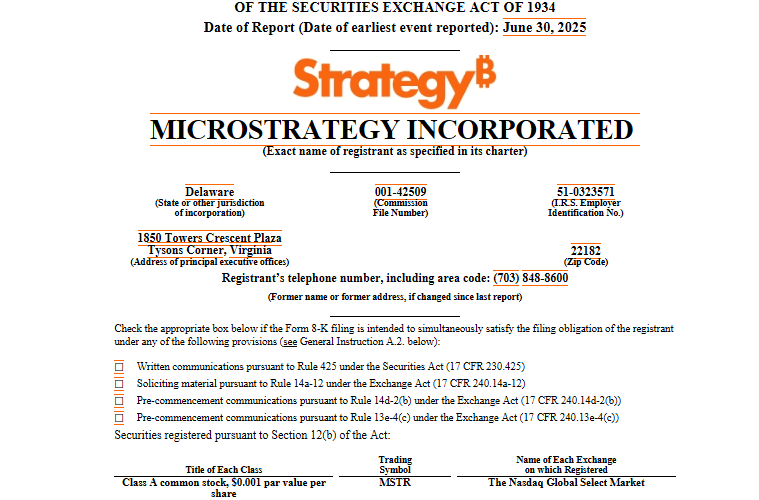 OF THE SECURITIES EXCHANGE ACT OF 1934
Date of Report (Date of earliest event reported): June 30, 2025

Strategy₿

MICROSTRATEGY INCORPORATED
(Exact name of registrant as specified in its charter)

Delaware
(State or other jurisdiction of incorporation)

001-42509
(Commission File Number)

51-0323571
(I.R.S. Employer Identification No.)

1850 Towers Crescent Plaza
Tysons Corner, Virginia
(Address of principal executive offices)

22182
(Zip Code)

Registrant's telephone number, including area code: (703) 848-8600

(Former name or former address, if changed since last report)

Check the appropriate box below if the Form 8-K filing is intended to simultaneously satisfy the filing obligation of the registrant under any of the following provisions (see General Instruction A.2. below):

☐ Written communications pursuant to Rule 425 under the Securities Act (17 CFR 230.425)
☐ Soliciting material pursuant to Rule 14a-12 under the Exchange Act (17 CFR 240.14a-12)
☐ Pre-commencement communications pursuant to Rule 14d-2(b) under the Exchange Act (17 CFR 240.14d-2(b))
☐ Pre-commencement communications pursuant to Rule 13e-4(c) under the Exchange Act (17 CFR 240.13e-4(c))

Securities registered pursuant to Section 12(b) of the Act:

| Title of Each Class | Trading Symbol | Name of Each Exchange on which Registered |
|---|---|---|
| Class A common stock, $0.001 par value per share | MSTR | The Nasdaq Global Select Market |